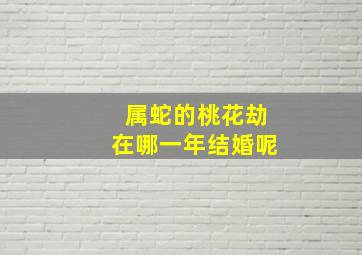 属蛇的桃花劫
在哪一年结婚呢